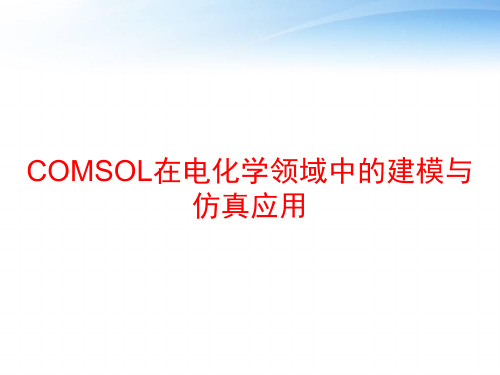 COMSOL在电化学领域中的建模与仿真应用